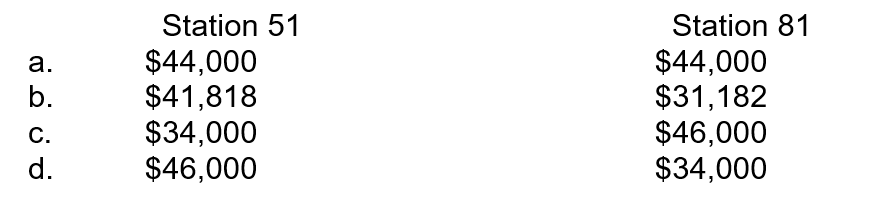 |  | Station 51 | Station 81 |
|---|---|---|
| a. | \$44,000 | \$44,000 |
| b. | \$41,818 | \$31,182 |
| c. | \$34,000 | \$46,000 |
| d. | \$46,000 | \$34,000 |